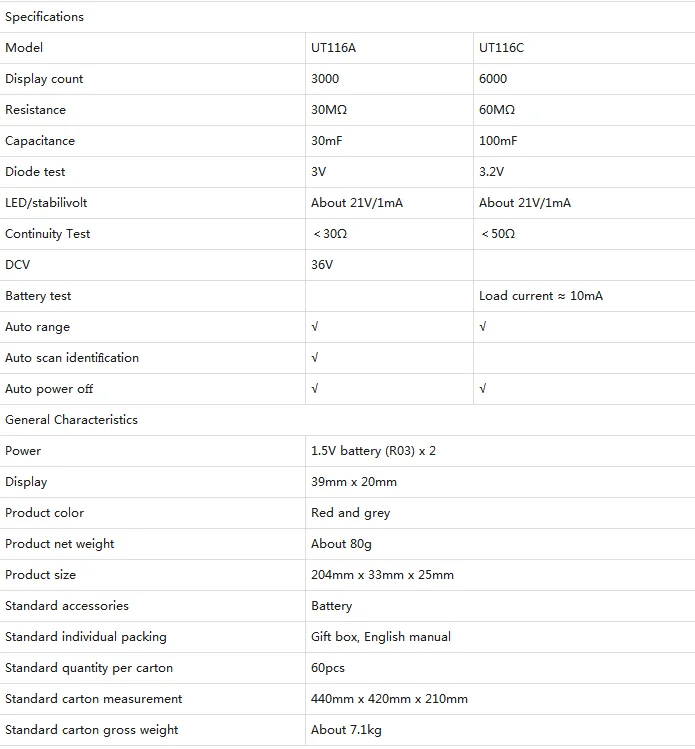 | Specifications | | |
|---|---|---|
| Model | UT116A | UT116C |
| Display count | 3000 | 6000 |
| Resistance | 30MΩ | 60MΩ |
| Capacitance | 30mF | 100mF |
| Diode test | 3V | 3.2V |
| LED/stabilivolt | About 21V/1mA | About 21V/1mA |
| Continuity Test | <30Ω | <50Ω |
| DCV | 36V | |
| Battery test | | Load current ≈ 10mA |
| Auto range | √ | √ |
| Auto scan identification | √ | |
| Auto power off | √ | √ |
| General Characteristics | | |
| Power | 1.5V battery (R03) x 2 | |
| Display | 39mm x 20mm | |
| Product color | Red and grey | |
| Product net weight | About 80g | |
| Product size | 204mm x 33mm x 25mm | |
| Standard accessories | Battery | |
| Standard individual packing | Gift box, English manual | |
| Standard quantity per carton | 60pcs | |
| Standard carton measurement | 440mm x 420mm x 210mm | |
| Standard carton gross weight | About 7.1kg | |